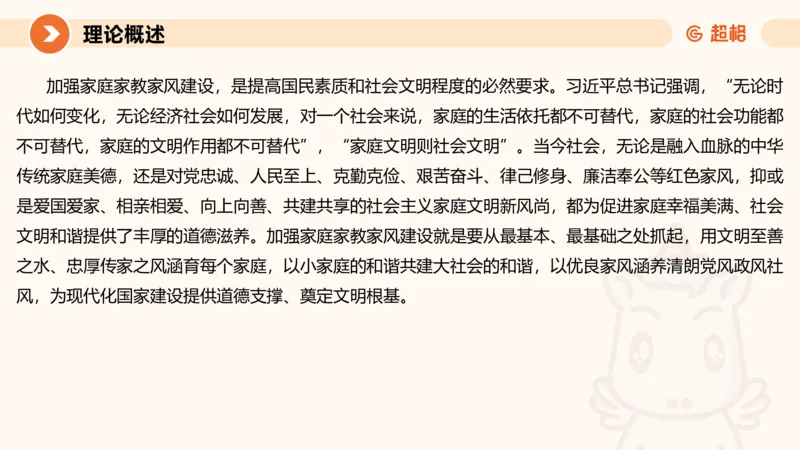 理论概述

超格

加强家庭家教家风建设，是提高国民素质和社会文明程度的必然要求。习近平总书记强调，“无论时代如何变化，无论经济社会如何发展，对一个社会来说，家庭的生活依托都不可替代，家庭的社会功能都不可替代，家庭的文明作用都不可替代”，“家庭文明则社会文明”。当今社会，无论是融入血脉的中华传统家庭美德，还是对党忠诚、人民至上、克勤克俭、艰苦奋斗、律己修身、廉洁奉公等红色家风，抑或是爱国爱家、相亲相爱、向上向善、共建共享的社会主义家庭文明新风尚，都为促进家庭幸福美满、社会文明和谐提供了丰厚的道德滋养。加强家庭家教家风建设就是要从最基本、最基础之处抓起，用文明至善之水、忠厚传家之风涵育每个家庭，以小家庭的和谐共建大社会的和谐，以优良家风涵养清朗党风政风社风，为现代化国家建设提供道德支撑、奠定文明根基。